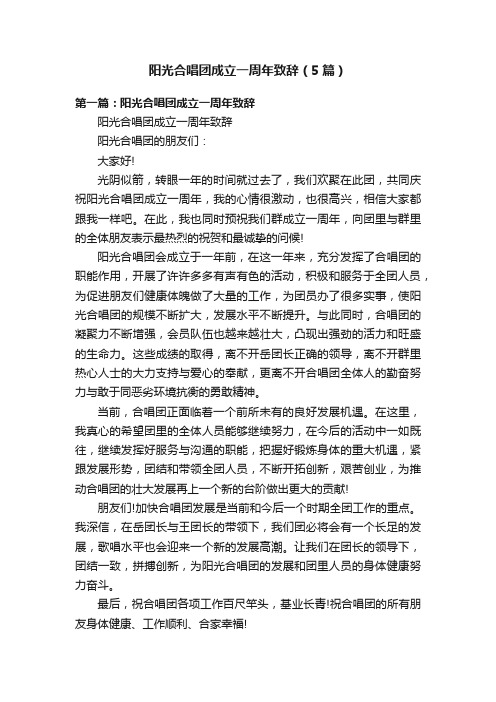 阳光合唱团成立一周年致辞（5篇）

第一篇：阳光合唱团成立一周年致辞

阳光合唱团成立一周年致辞

阳光合唱团的朋友们：

大家好!

光阴似箭，转眼一年的时间就过去了，我们欢聚在此团，共同庆祝阳光合唱团成立一周年，我的心情很激动，也很高兴，相信大家都跟我一样吧。在此，我也同时预祝我们群成立一周年，向团里与群里的全体朋友表示最热烈的祝贺和最诚挚的问候!

阳光合唱团会成立于一年前，在这一年来，充分发挥了合唱团的职能作用，开展了许许多多有声有色的活动，积极和服务于全团人员，为促进朋友们健康体魄做了大量的工作，为团员办了很多实事，使阳光合唱团的规模不断扩大，发展水平不断提升。与此同时，合唱团的凝聚力不断增强，会员队伍也越来越壮大，凸现出强劲的活力和旺盛的生命力。这些成绩的取得，离不开岳团长正确的领导，离不开群里热心人士的大力支持与爱心的奉献，更离不开合唱团全体人的勤奋努力与敢于同恶劣环境抗衡的勇敢精神。

当前，合唱团正面临着一个前所未有的良好发展机遇。在这里，我真心的希望团里的全体人员能够继续努力，在今后的活动中一如既往，继续发挥好服务与沟通的职能，把握好锻炼身体的重大机遇，紧跟发展形势，团结和带领全团人员，不断开拓创新，艰苦创业，为推动合唱团的壮大发展再上一个新的台阶做出更大的贡献!

朋友们!加快合唱团发展是当前和今后一个时期全团工作的重点。我深信，在岳团长与王团长的带领下，我们团必将会有一个长足的发展，歌唱水平也会迎来一个新的发展高潮。让我们在团长的领导下，团结一致，拼搏创新，为阳光合唱团的发展和团里人员的身体健康努力奋斗。

最后，祝合唱团各项工作百尺竿头，基业长青!祝合唱团的所有朋友身体健康、工作顺利、合家幸福!